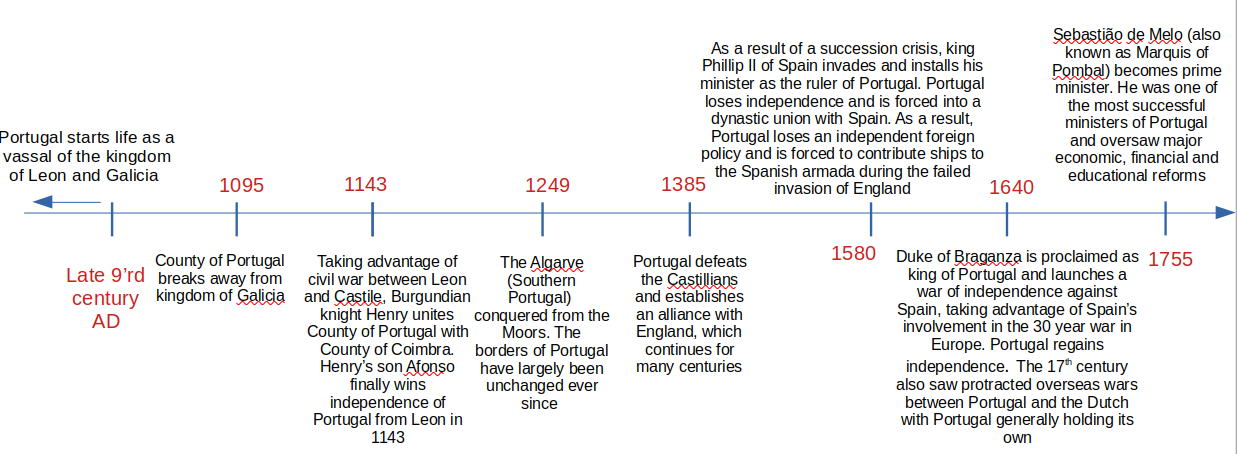 Portugal starts life as a vassal of the kingdom of Leon and Galicia

Late 9'rd century AD

1095

County of Portugal breaks away from kingdom of Galicia

1143

Taking advantage of civil war between Leon and Castile, Burgundian knight Henry unites County of Portugal with County of Coimbra. Henry's son Afonso finally wins independence of Portugal from Leon in 1143

1249

The Algarve (Southern Portugal) conquered from the Moors. The borders of Portugal have largely been unchanged ever since

1385

Portugal defeats the Castillians and establishes an alliance with England, which continues for many centuries

As a result of a succession crisis, king Phillip II of Spain invades and installs his minister as the ruler of Portugal. Portugal loses independence and is forced into a dynastic union with Spain. As a result, Portugal loses an independent foreign policy and is forced to contribute ships to the Spanish armada during the failed invasion of England

1580

1640

Duke of Braganza is proclaimed as king of Portugal and launches a war of independence against Spain, taking advantage of Spain's involvement in the 30 year war in Europe. Portugal regains independence. The 17$^{th}$ century also saw protracted overseas wars between Portugal and the Dutch with Portugal generally holding its own

Sebastião de Melo (also known as Marquis of Pombal) becomes prime minister. He was one of the most successful ministers of Portugal and oversaw major economic, financial and educational reforms

1755